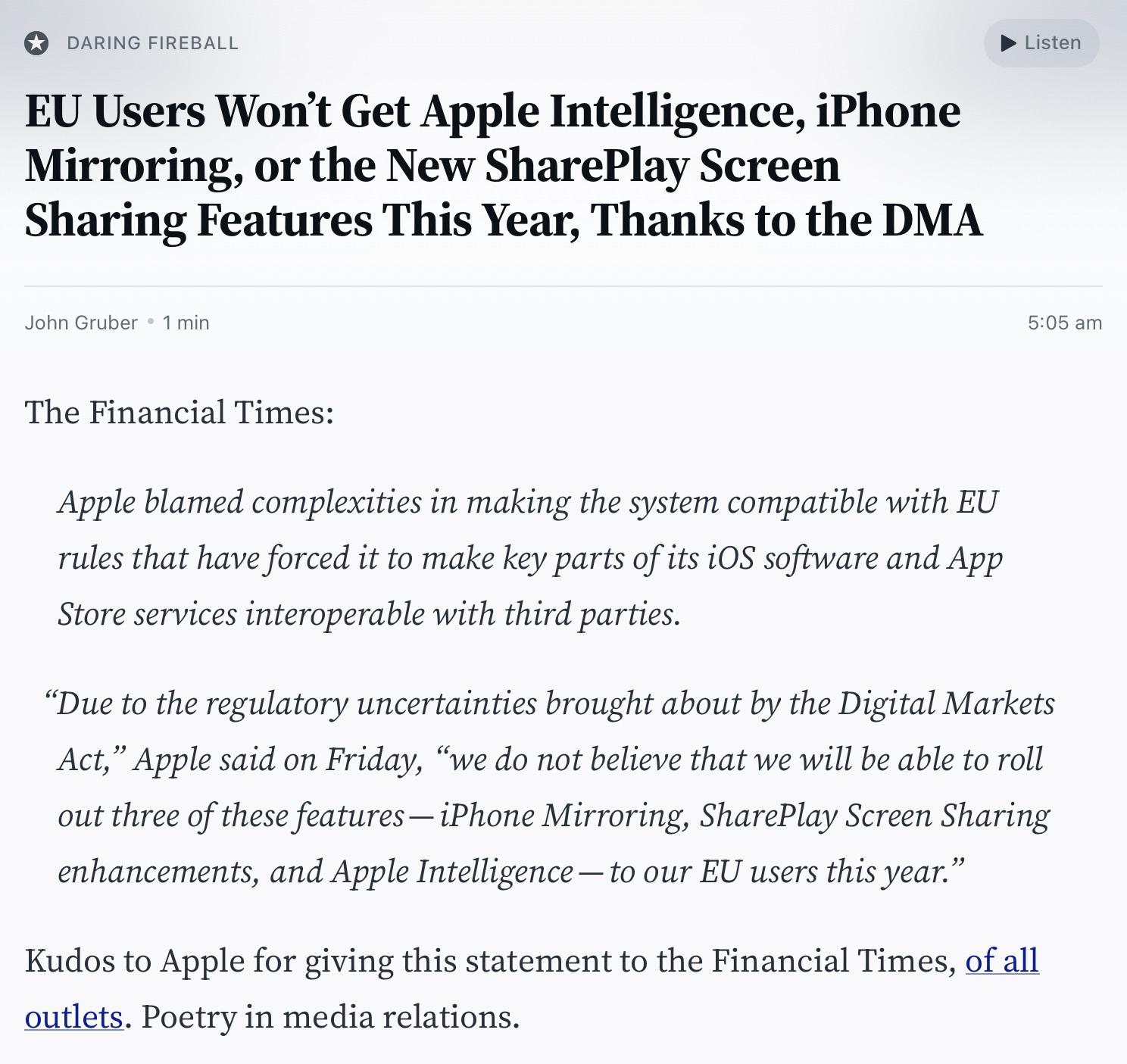 DARING FIREBALL

Listen

EU Users Won’t Get Apple Intelligence, iPhone Mirroring, or the New SharePlay Screen Sharing Features This Year, Thanks to the DMA

John Gruber • 1 min

5:05 am

The Financial Times:

Apple blamed complexities in making the system compatible with EU rules that have forced it to make key parts of its iOS software and App Store services interoperable with third parties.

“Due to the regulatory uncertainties brought about by the Digital Markets Act,” Apple said on Friday, “we do not believe that we will be able to roll out three of these features — iPhone Mirroring, SharePlay Screen Sharing enhancements, and Apple Intelligence — to our EU users this year.”

Kudos to Apple for giving this statement to the Financial Times, of all outlets. Poetry in media relations.